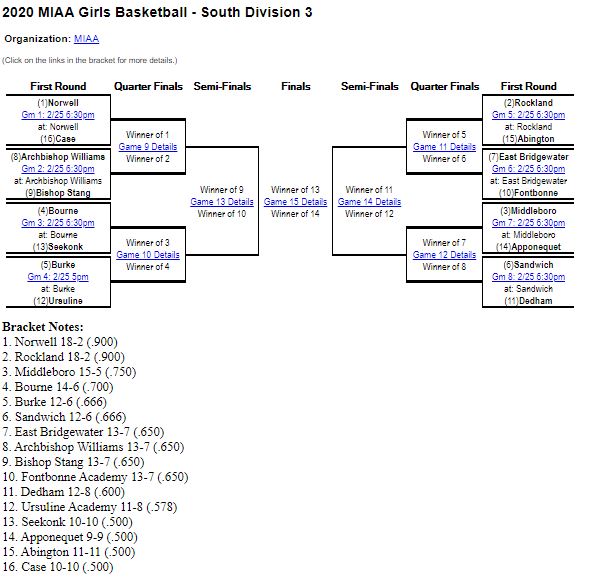 2020 MIAA Girls Basketball - South Division 3

Organization: MIAA

(Click on the links in the bracket for more details.)

First Round

(1)Norwell
Gm 1: 2/25 6:30pm
at: Norwell
(16)Case

(8)Archbishop Williams
Gm 2: 2/25 6:30pm
at: Archbishop Williams
(9)Bishop Stang

(4)Bourne
Gm 3: 2/25 6:30pm
at: Bourne
(13)Seekonk

(5)Burke
Gm 4: 2/25 5pm
at: Burke
(12)Ursuline

Quarter Finals

Winner of 1
Game 9 Details
Winner of 2

Winner of 3
Game 10 Details
Winner of 4

Semi-Finals

Winner of 9
Game 13 Details
Winner of 10

Finals

Winner of 13
Game 15 Details
Winner of 14

Semi-Finals

Winner of 11
Game 14 Details
Winner of 12

Quarter Finals

Winner of 5
Game 11 Details
Winner of 6

Winner of 7
Game 12 Details
Winner of 8

First Round

(2)Rockland
Gm 5: 2/25 6:30pm
at: Rockland
(15)Abington

(7)East Bridgewater
Gm 6: 2/25 6:30pm
at: East Bridgewater
(10)Fontbonne

(3)Middleboro
Gm 7: 2/25 6:30pm
at: Middleboro
(14)Apponequet

(6)Sandwich
Gm 8: 2/25 6:30pm
at: Sandwich
(11)Dedham

Bracket Notes:
1. Norwell 18-2 (.900)
2. Rockland 18-2 (.900)
3. Middleboro 15-5 (.750)
4. Bourne 14-6 (.700)
5. Burke 12-6 (.666)
6. Sandwich 12-6 (.666)
7. East Bridgewater 13-7 (.650)
8. Archbishop Williams 13-7 (.650)
9. Bishop Stang 13-7 (.650)
10. Fontbonne Academy 13-7 (.650)
11. Dedham 12-8 (.600)
12. Ursuline Academy 11-8 (.578)
13. Seekonk 10-10 (.500)
14. Apponequet 9-9 (.500)
15. Abington 11-11 (.500)
16. Case 10-10 (.500)